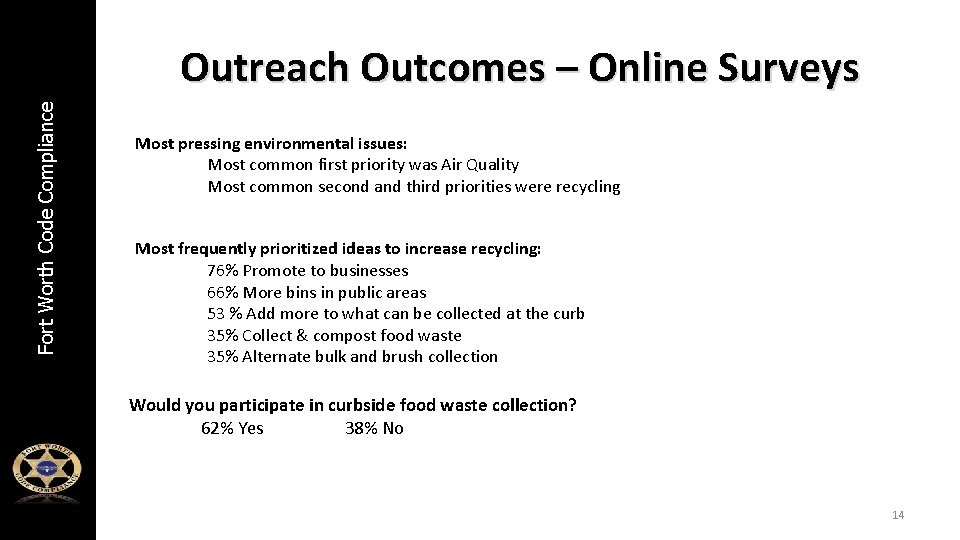 Fort Worth Code Compliance

Outreach Outcomes – Online Surveys

Most pressing environmental issues:
Most common first priority was Air Quality
Most common second and third priorities were recycling

Most frequently prioritized ideas to increase recycling:
76% Promote to businesses
66% More bins in public areas
53 % Add more to what can be collected at the curb
35% Collect & compost food waste
35% Alternate bulk and brush collection

Would you participate in curbside food waste collection?
62% Yes 38% No

FORT WORTH CODE COMPLIANCE

14